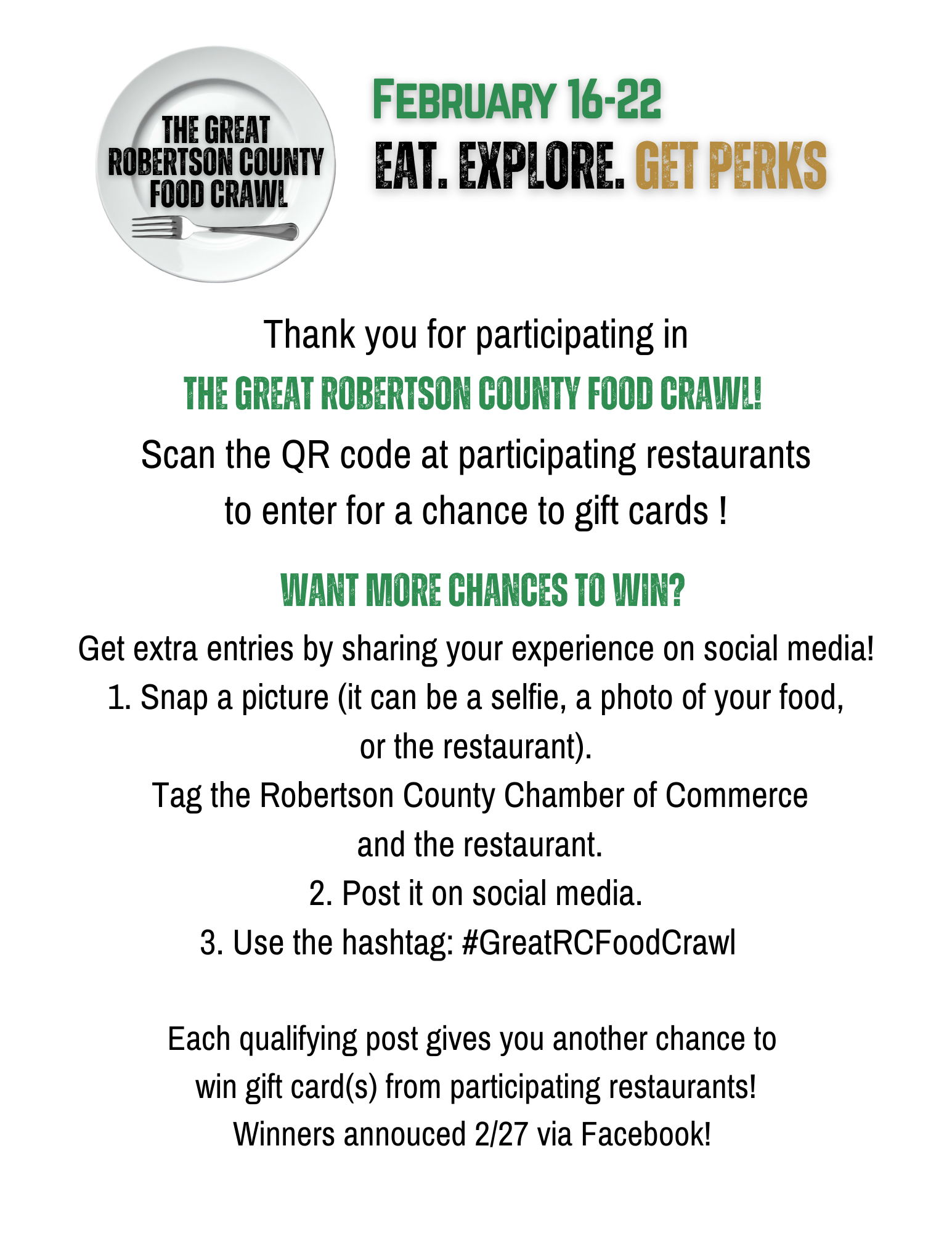 THE GREAT ROBERTSON COUNTY FOOD CRAWL

FEBRUARY 16-22
EAT. EXPLORE. GET PERKS

Thank you for participating in
THE GREAT ROBERTSON COUNTY FOOD CRAWL!
Scan the QR code at participating restaurants to enter for a chance to gift cards !

WANT MORE CHANCES TO WIN?
Get extra entries by sharing your experience on social media!
1. Snap a picture (it can be a selfie, a photo of your food, or the restaurant).
Tag the Robertson County Chamber of Commerce and the restaurant.
2. Post it on social media.
3. Use the hashtag: #GreatRCFoodCrawl

Each qualifying post gives you another chance to win gift card(s) from participating restaurants!
Winners annouced 2/27 via Facebook!